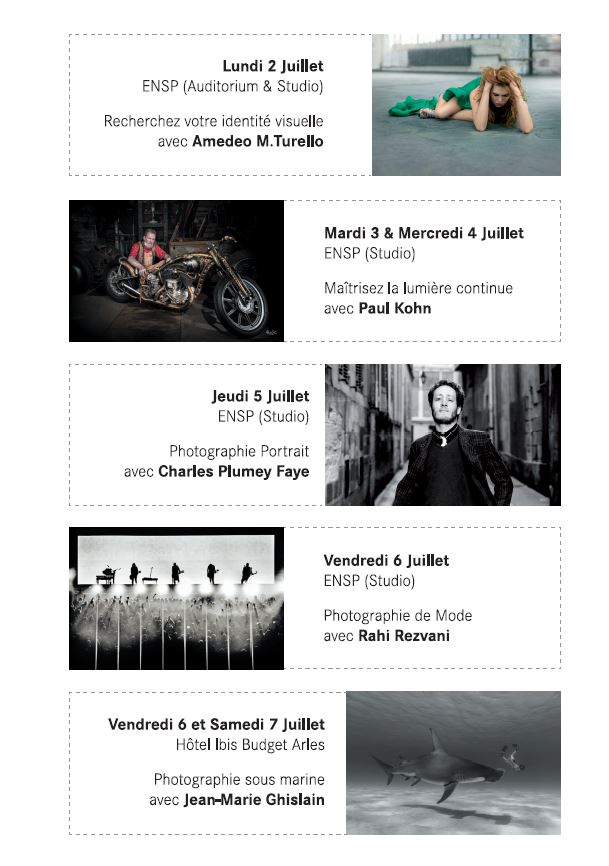 Lundi 2 Juillet
ENSP (Auditorium & Studio)

Recherchez votre identité visuelle avec Amedeo M.Turello

Mardi 3 & Mercredi 4 Juillet
ENSP (Studio)

Maîtrisez la lumière continue avec Paul Kohn

Jeudi 5 Juillet
ENSP (Studio)

Photographie Portrait avec Charles Plumey Faye

Vendredi 6 Juillet
ENSP (Studio)

Photographie de Mode avec Rahi Rezvani

Vendredi 6 et Samedi 7 Juillet
Hôtel Ibis Budget Arles

Photographie sous marine avec Jean-Marie Ghislain